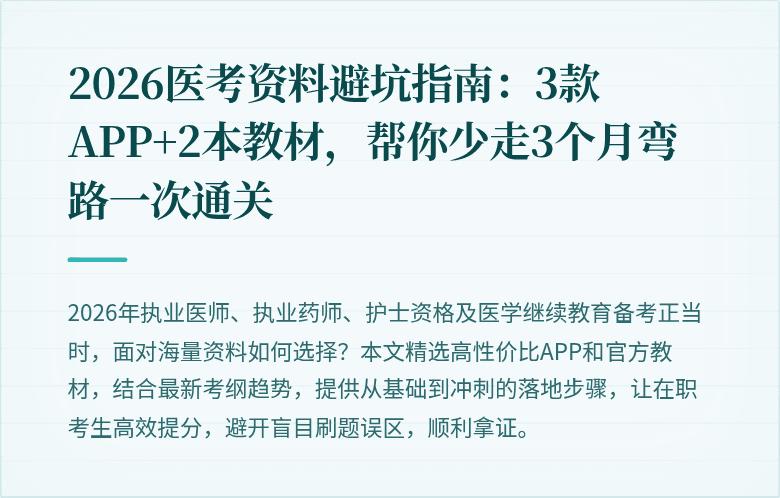 2026医考资料避坑指南：3款APP+2本教材，帮你少走3个月弯路一次通关

2026年执业医师、执业药师、护士资格及医学继续教育备考正当时，面对海量资料如何选择？本文精选高性价比APP和官方教材，结合最新考纲趋势，提供从基础到冲刺的落地步骤，让在职考生高效提分，避开盲目刷题误区，顺利拿证。